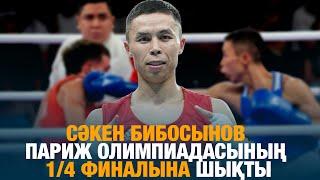 СӘКЕН БИБОСЫНОВ
ПАРИЖ ОЛИМПИАДАСЫНЫҢ
1/4 ФИНАЛЫНА ШЫҚТЫ